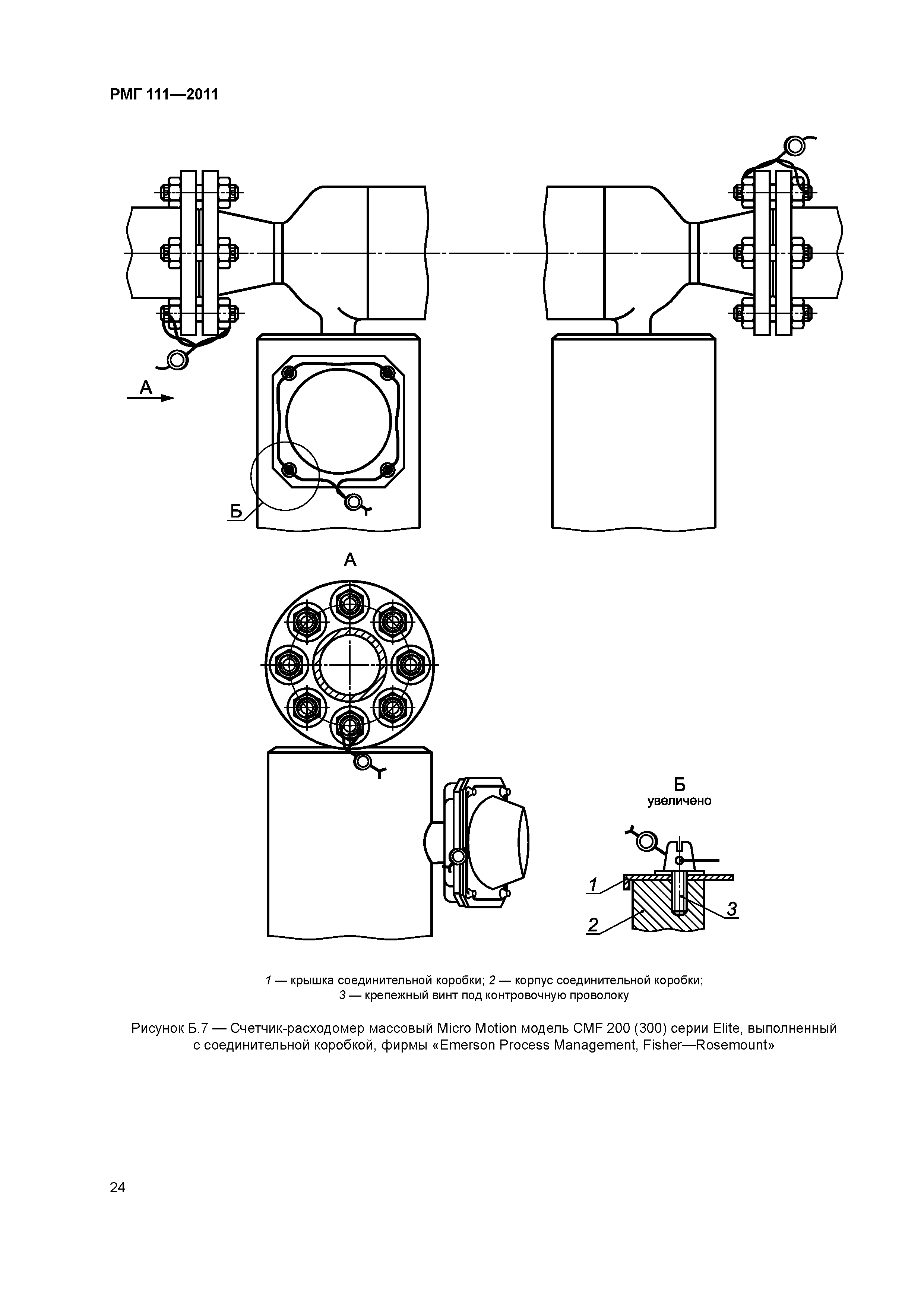 РМГ 111—2011

А

Б

А

Б
увеличено

1

2

3

1 — крышка соединительной коробки; 2 — корпус соединительной коробки;
3 — крепежный винт под контровочную проволоку

Рисунок Б.7 — Счетчик-расходомер массовый Micro Motion модель CMF 200 (300) серии Elite, выполненный с соединительной коробкой, фирмы «Emerson Process Management, Fisher—Rosemount»

24